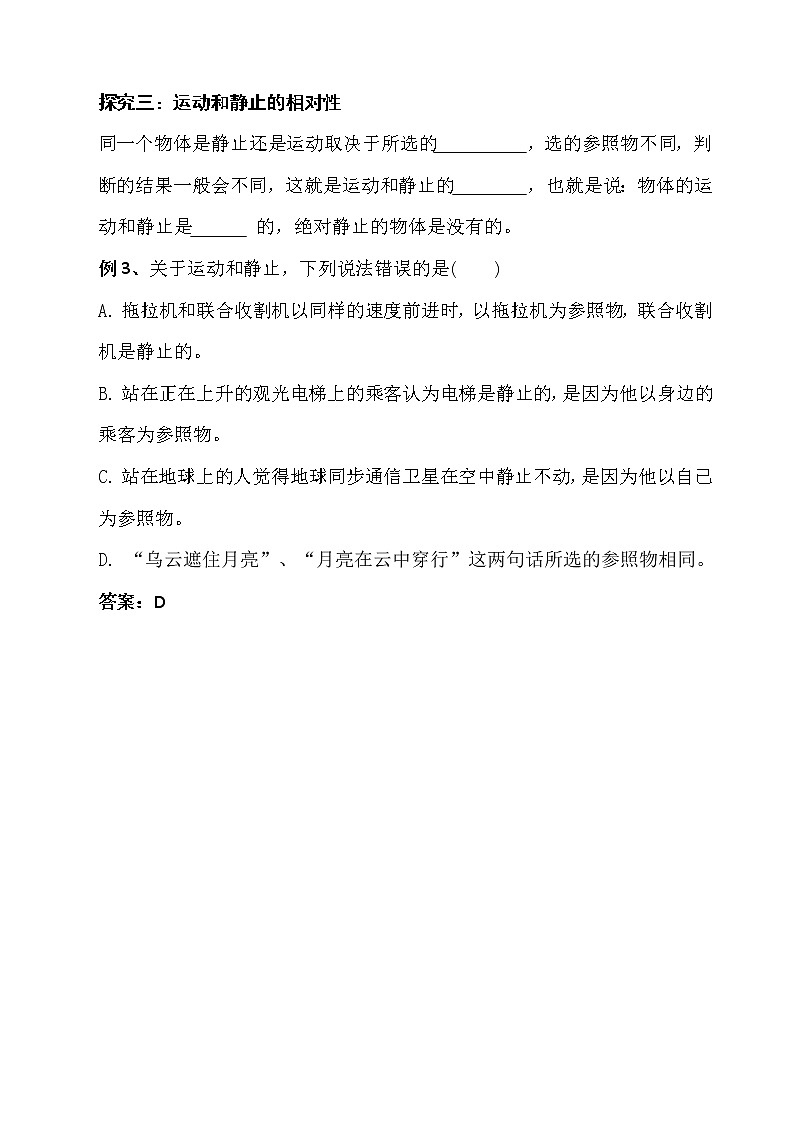 探究三：运动和静止的相对性

同一个物体是静止还是运动取决于所选的__________，选的参照物不同，判断的结果一般会不同，这就是运动和静止的________，也就是说：物体的运动和静止是______ 的，绝对静止的物体是没有的。

例 3、关于运动和静止，下列说法错误的是(　　)

A. 拖拉机和联合收割机以同样的速度前进时，以拖拉机为参照物，联合收割机是静止的。

B. 站在正在上升的观光电梯上的乘客认为电梯是静止的，是因为他以身边的乘客为参照物。

C. 站在地球上的人觉得地球同步通信卫星在空中静止不动，是因为他以自己为参照物。

D. “乌云遮住月亮”、“月亮在云中穿行”这两句话所选的参照物相同。

答案：D